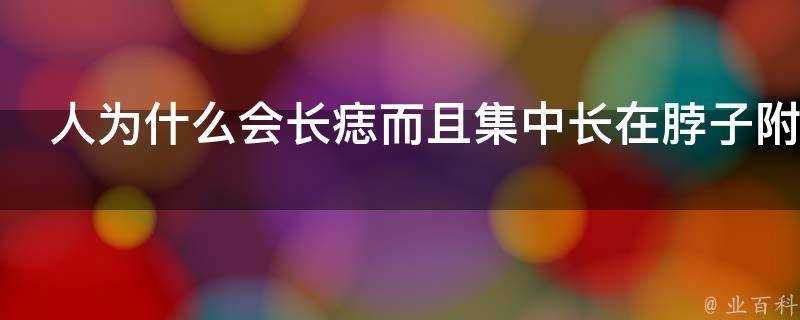 人为什么会长痣而且集中长在脖子附

@ 业百科